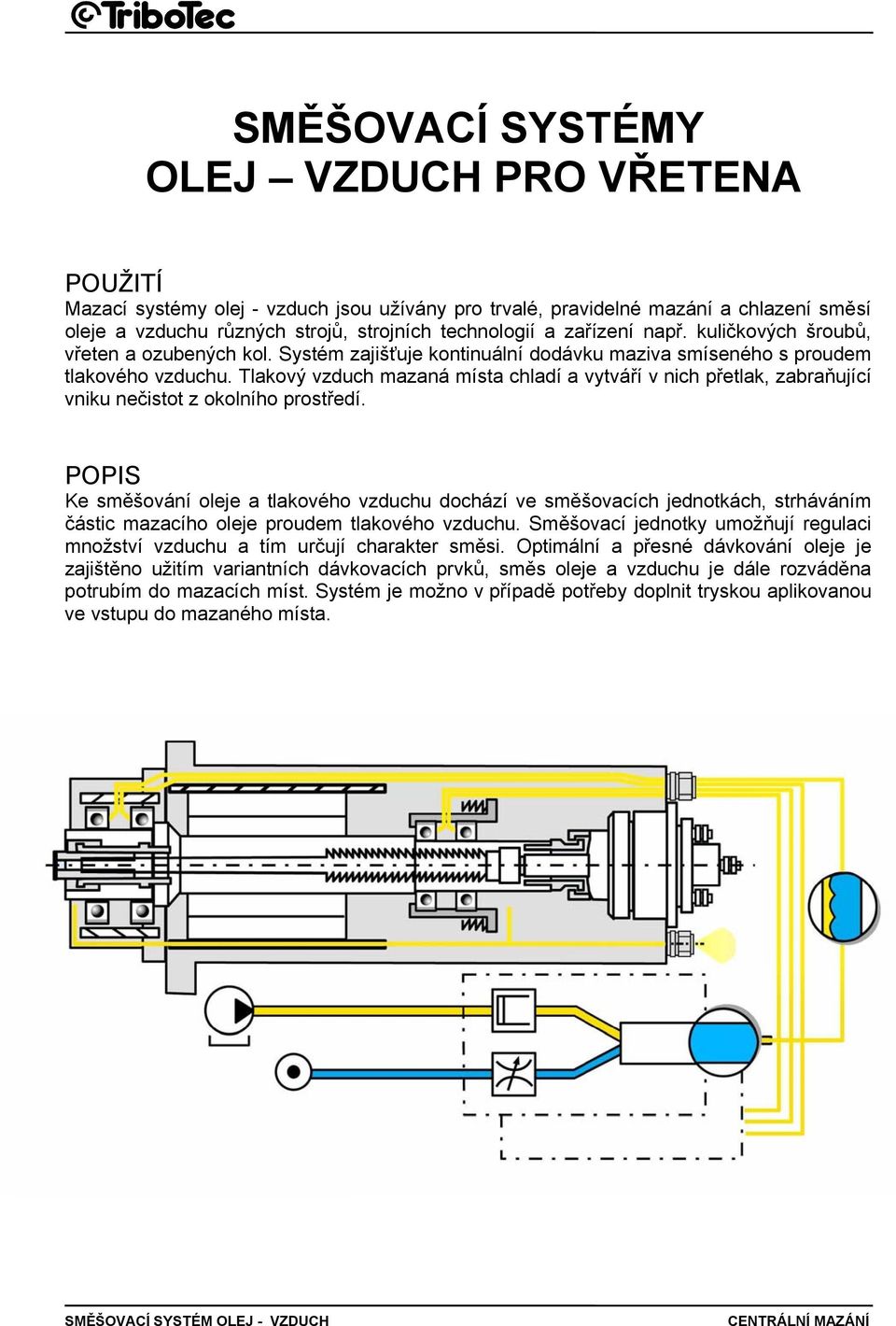 TriboTec

SMĚŠOVACÍ SYSTÉMY
OLEJ – VZDUCH PRO VŘETENA

POUŽITÍ
Mazací systémy olej - vzduch jsou užívány pro trvalé, pravidelné mazání a chlazení směsí oleje a vzduchu různých strojů, strojních technologií a zařízení např. kuličkových šroubů, vřeten a ozubených kol. Systém zajišťuje kontinuální dodávku maziva smíseného s proudem tlakového vzduchu. Tlakový vzduch mazaná místa chladí a vytváří v nich přetlak, zabraňující vniku nečistot z okolního prostředí.

POPIS
Ke směšování oleje a tlakového vzduchu dochází ve směšovacích jednotkách, strháváním částic mazacího oleje proudem tlakového vzduchu. Směšovací jednotky umožňují regulaci množství vzduchu a tím určují charakter směsi. Optimální a přesné dávkování oleje je zajištěno užitím variantních dávkovacích prvků, směs oleje a vzduchu je dále rozváděna potrubím do mazacích míst. Systém je možno v případě potřeby doplnit tryskou aplikovanou ve vstupu do mazaného místa.

SMĚŠOVACÍ SYSTÉM OLEJ - VZDUCH
CENTRÁLNÍ MAZÁNÍ